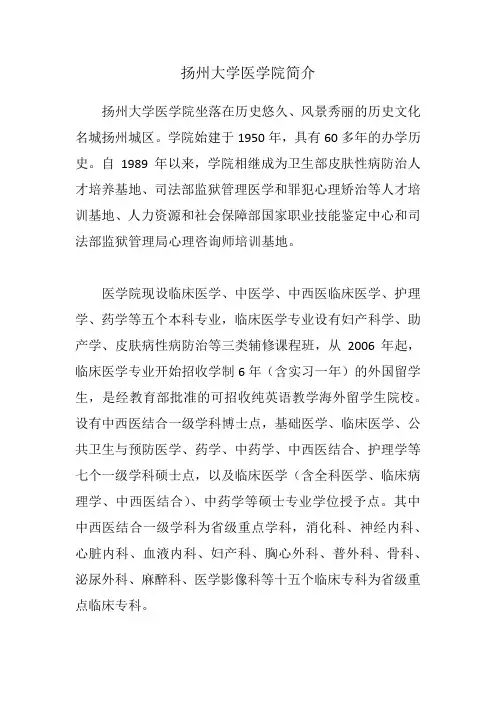 扬州大学医学院简介

扬州大学医学院坐落在历史悠久、风景秀丽的历史文化名城扬州城区。学院始建于 1950 年，具有 60 多年的办学历史。自 1989 年以来，学院相继成为卫生部皮肤性病防治人才培养基地、司法部监狱管理医学和罪犯心理矫治等人才培训基地、人力资源和社会保障部国家职业技能鉴定中心和司法部监狱管理局心理咨询师培训基地。

医学院现设临床医学、中医学、中西医临床医学、护理学、药学等五个本科专业，临床医学专业设有妇产科学、助产学、皮肤病性病防治等三类辅修课程班，从 2006 年起，临床医学专业开始招收学制 6 年（含实习一年）的外国留学生，是经教育部批准的可招收纯英语教学海外留学生院校。设有中西医结合一级学科博士点，基础医学、临床医学、公共卫生与预防医学、药学、中药学、中西医结合、护理学等七个一级学科硕士点，以及临床医学（含全科医学、临床病理学、中西医结合）、中药学等硕士专业学位授予点。其中中西医结合一级学科为省级重点学科，消化科、神经内科、心脏内科、血液内科、妇产科、胸心外科、普外科、骨科、泌尿外科、麻醉科、医学影像科等十五个临床专科为省级重点临床专科。